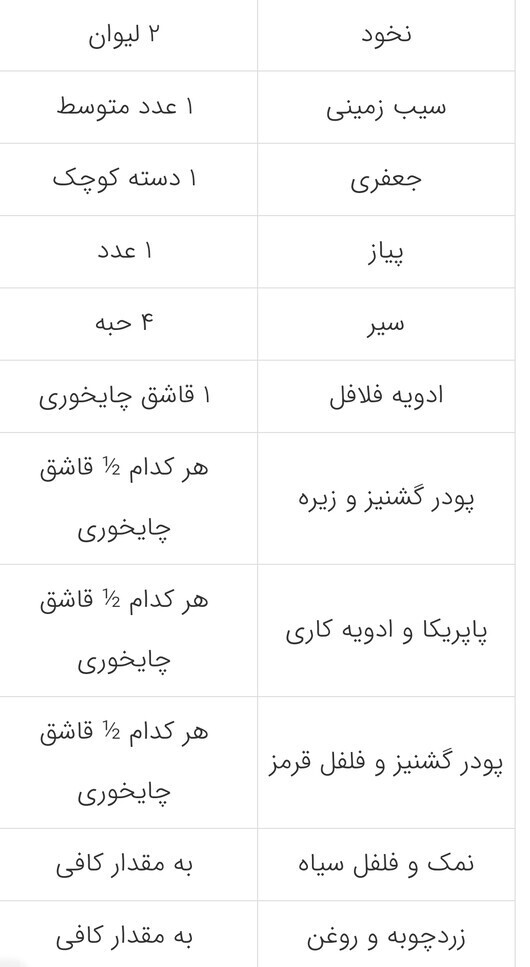 | نخود | ۲ لیوان |
|---|---|
| سیب زمینی | ۱ عدد متوسط |
| جعفری | ۱ دسته کوچک |
| پیاز | ۱ عدد |
| سیر | ۴ حبه |
| ادویه فلافل | ۱ قاشق چایخوری |
| پودر گشنیز و زیره | هر کدام ½ قاشق چایخوری |
| پاپریکا و ادویه کاری | هر کدام ½ قاشق چایخوری |
| پودر گشنیز و فلفل قرمز | هر کدام ½ قاشق چایخوری |
| نمک و فلفل سیاه | به مقدار کافی |
| زردچوبه و روغن | به مقدار کافی |